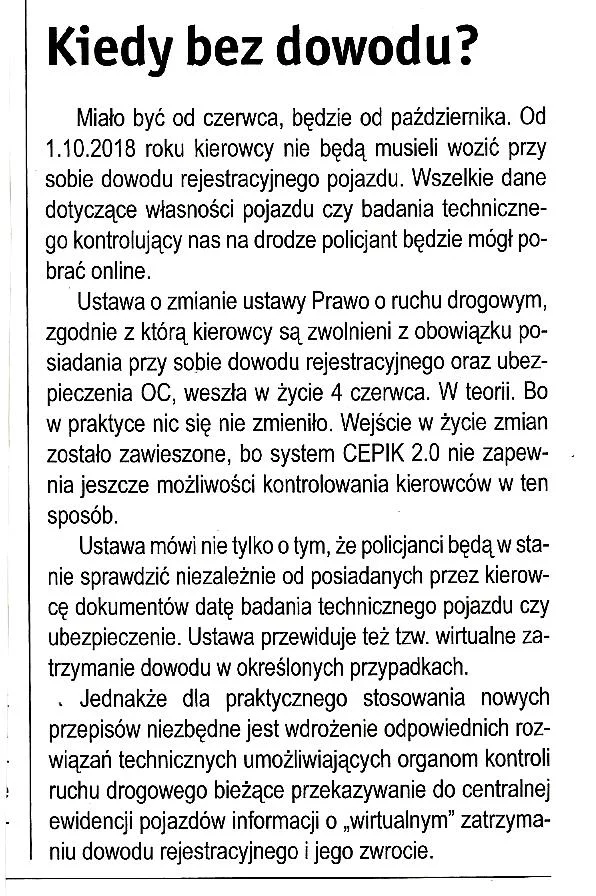 Kiedy bez dowodu?

Miało być od czerwca, będzie od października. Od 1.10.2018 roku kierowcy nie będą musieli wozić przy sobie dowodu rejestracyjnego pojazdu. Wszelkie dane dotyczące własności pojazdu czy badania technicznego kontrolujący nas na drodze policjant będzie mógł pobrać online.

Ustawa o zmianie ustawy Prawo o ruchu drogowym, zgodnie z którą kierowcy są zwolnieni z obowiązku posiadania przy sobie dowodu rejestracyjnego oraz ubezpieczenia OC, weszła w życie 4 czerwca. W teorii. Bo w praktyce nic się nie zmieniło. Wejście w życie zmian zostało zawieszone, bo system CEPIK 2.0 nie zapewnia jeszcze możliwości kontrolowania kierowców w ten sposób.

Ustawa mówi nie tylko o tym, że policjanci będą w stanie sprawdzić niezależnie od posiadanych przez kierowcę dokumentów datę badania technicznego pojazdu czy ubezpieczenie. Ustawa przewiduje też tzw. wirtualne zatrzymanie dowodu w określonych przypadkach.

Jednakże dla praktycznego stosowania nowych przepisów niezbędne jest wdrożenie odpowiednich rozwiązań technicznych umożliwiających organom kontroli ruchu drogowego bieżące przekazywanie do centralnej ewidencji pojazdów informacji o „wirtualnym" zatrzymaniu dowodu rejestracyjnego i jego zwrocie.